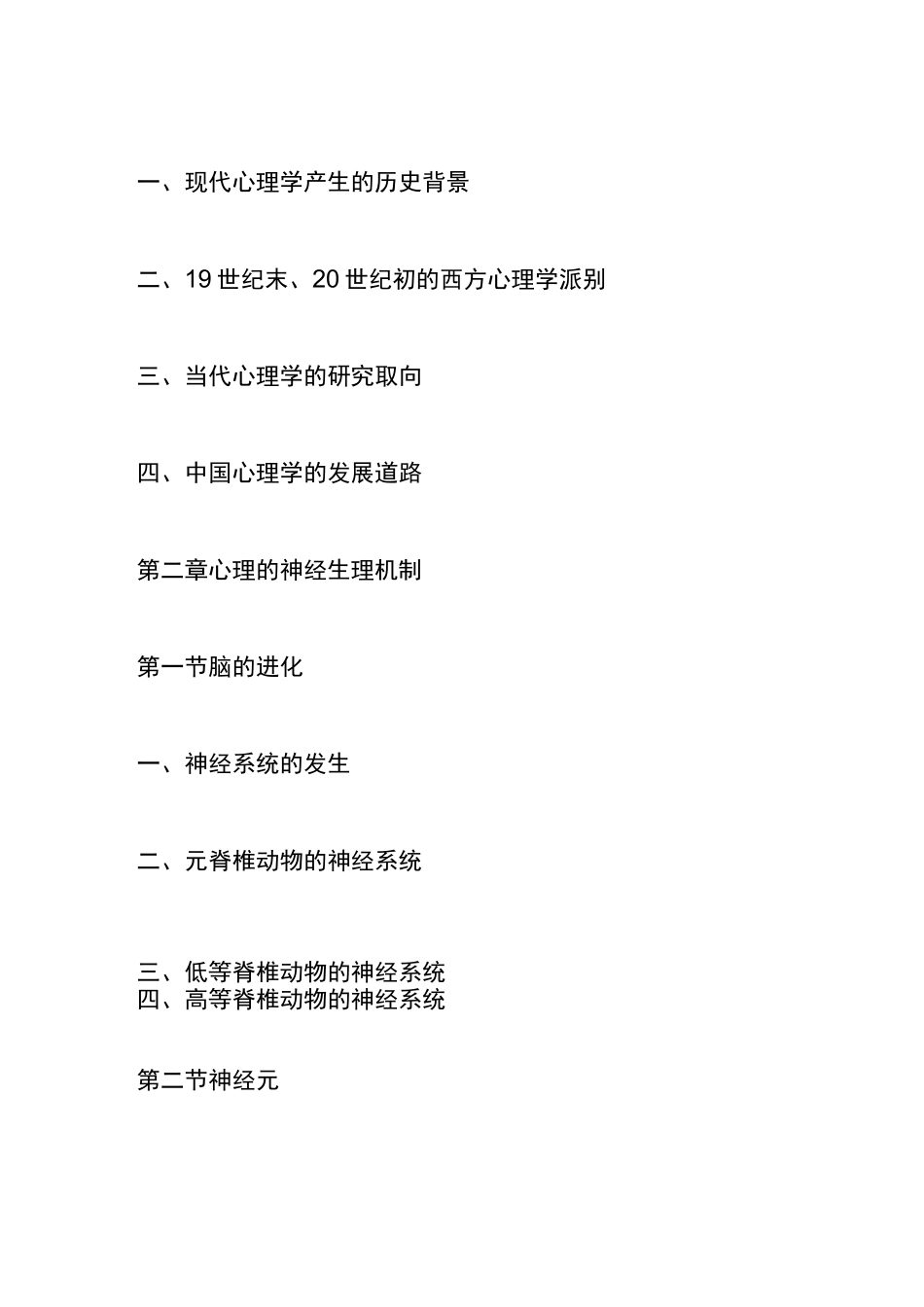 一、现代心理学产生的历史背景

二、19 世纪末、20 世纪初的西方心理学派别

三、当代心理学的研究取向

四、中国心理学的发展道路

第二章心理的神经生理机制

第一节脑的进化

一、神经系统的发生

二、元脊椎动物的神经系统

三、低等脊椎动物的神经系统
四、高等脊椎动物的神经系统

第二节神经元